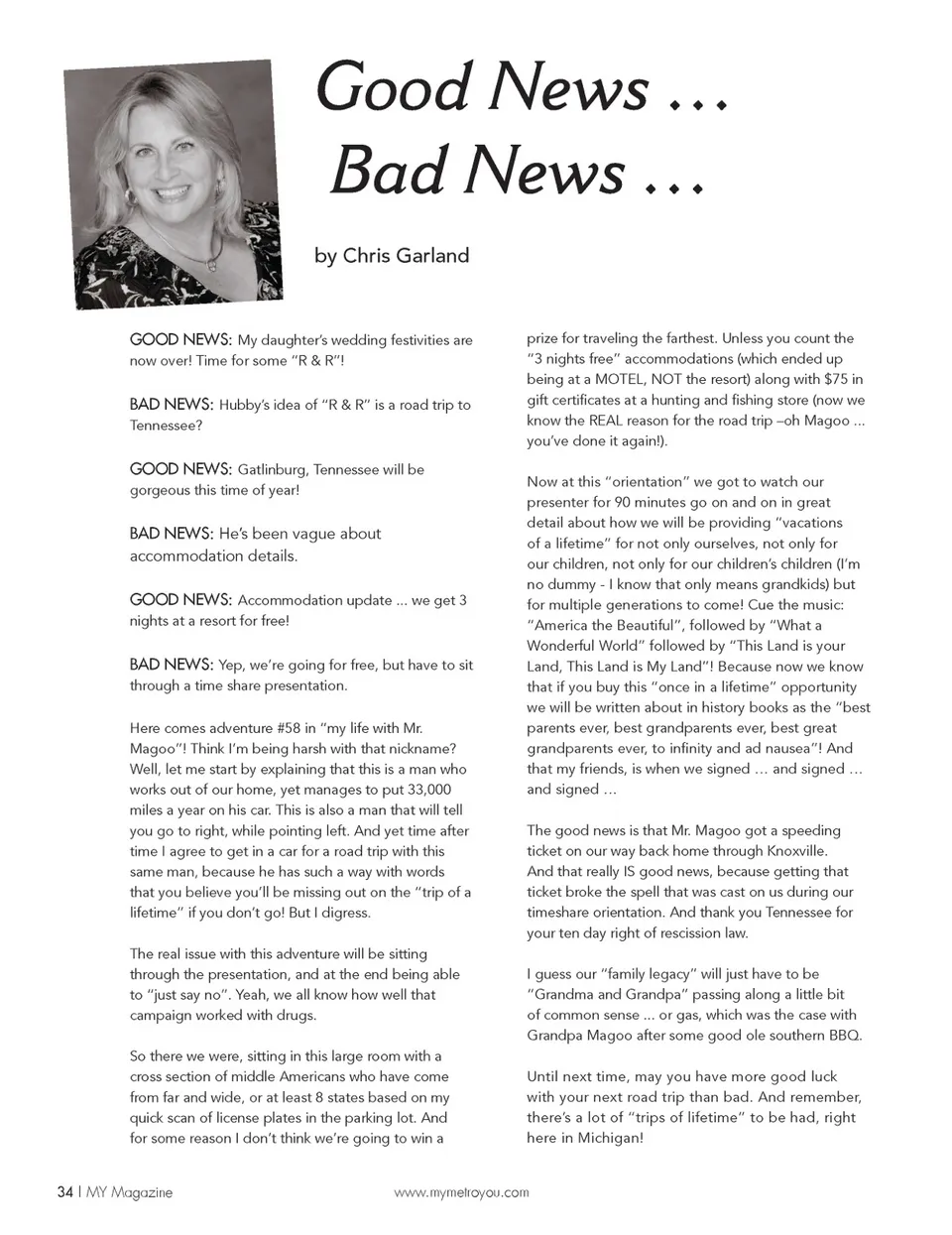 Good News …
Bad News …

by Chris Garland

GOOD NEWS: My daughter's wedding festivities are now over! Time for some "R & R"!

BAD NEWS: Hubby's idea of "R & R" is a road trip to Tennessee?

GOOD NEWS: Gatlinburg, Tennessee will be gorgeous this time of year!

BAD NEWS: He's been vague about accommodation details.

GOOD NEWS: Accommodation update … we get 3 nights at a resort for free!

BAD NEWS: Yep, we're going for free, but have to sit through a time share presentation.

Here comes adventure #58 in "my life with Mr. Magoo"! Think I'm being harsh with that nickname? Well, let me start by explaining that this is a man who works out of our home, yet manages to put 33,000 miles a year on his car. This is also a man that will tell you go to right, while pointing left. And yet time after time I agree to get in a car for a road trip with this same man, because he has such a way with words that you believe you'll be missing out on the "trip of a lifetime" if you don't go! But I digress.

The real issue with this adventure will be sitting through the presentation, and at the end being able to "just say no". Yeah, we all know how well that campaign worked with drugs.

So there we were, sitting in this large room with a cross section of middle Americans who have come from far and wide, or at least 8 states based on my quick scan of license plates in the parking lot. And for some reason I don't think we're going to win a prize for traveling the farthest. Unless you count the "3 nights free" accommodations (which ended up being at a MOTEL, NOT the resort) along with $75 in gift certificates at a hunting and fishing store (now we know the REAL reason for the road trip –oh Magoo … you've done it again!).

Now at this "orientation" we got to watch our presenter for 90 minutes go on and on in great detail about how we will be providing "vacations of a lifetime" for not only ourselves, not only for our children, not only for our children's children (I'm no dummy - I know that only means grandkids) but for multiple generations to come! Cue the music: "America the Beautiful", followed by "What a Wonderful World" followed by "This Land is your Land, This Land is My Land"! Because now we know that if you buy this "once in a lifetime" opportunity we will be written about in history books as the "best parents ever, best grandparents ever, best great grandparents ever, to infinity and ad nausea"! And that my friends, is when we signed … and signed … and signed …

The good news is that Mr. Magoo got a speeding ticket on our way back home through Knoxville. And that really IS good news, because getting that ticket broke the spell that was cast on us during our timeshare orientation. And thank you Tennessee for your ten day right of rescission law.

I guess our "family legacy" will just have to be "Grandma and Grandpa" passing along a little bit of common sense … or gas, which was the case with Grandpa Magoo after some good ole southern BBQ.

Until next time, may you have more good luck with your next road trip than bad. And remember, there's a lot of "trips of lifetime" to be had, right here in Michigan!

34 | MY Magazine www.mymetroyou.com